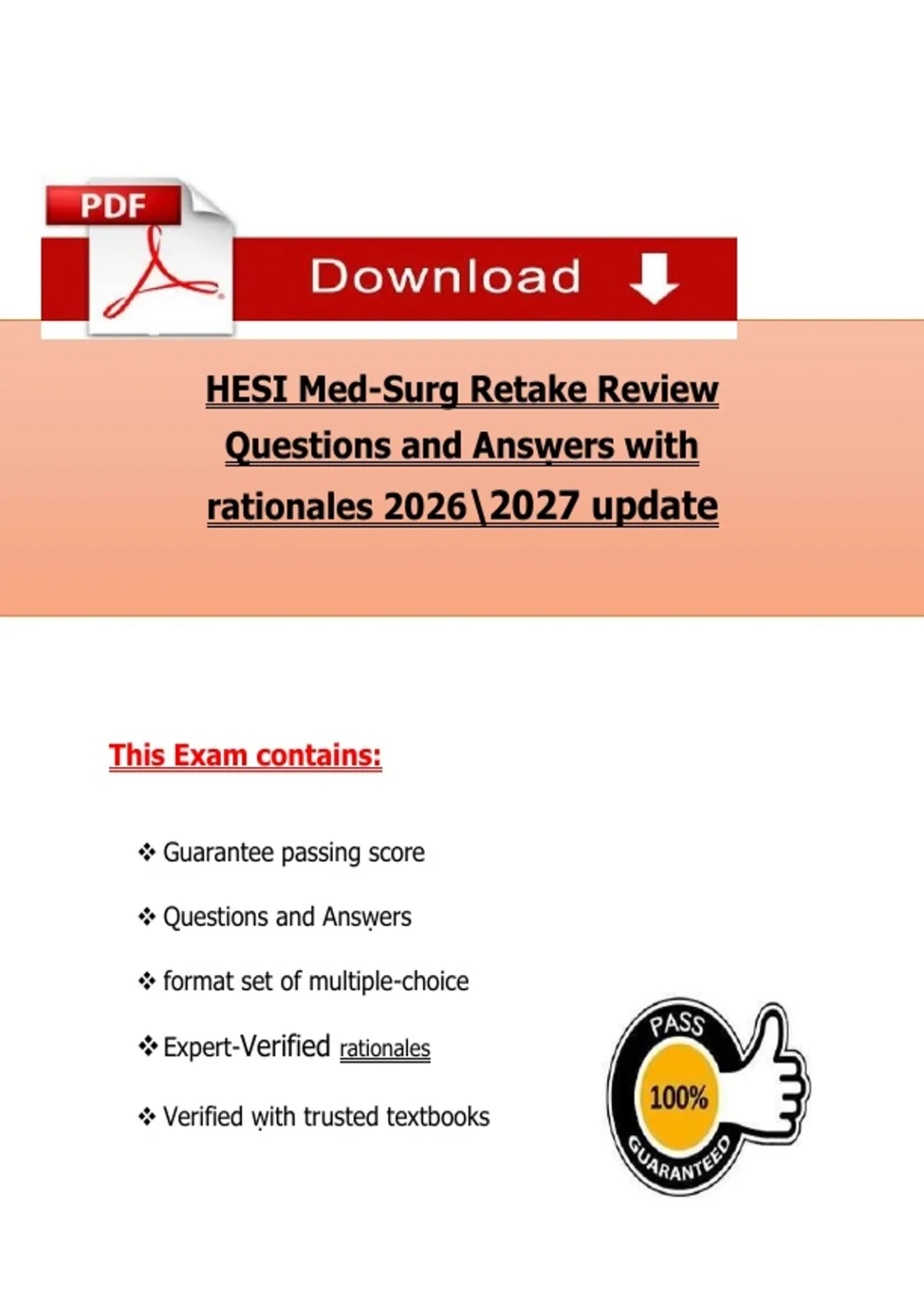 PDF

Download

HESI Med-Surg Retake Review Questions and Answers with rationales 2026\2027 update

This Exam contains:

❖ Guarantee passing score

❖ Questions and Answers

❖ format set of multiple-choice

❖ Expert-Verified rationales

❖ Verified with trusted textbooks

PASS
100%
GUARANTEED